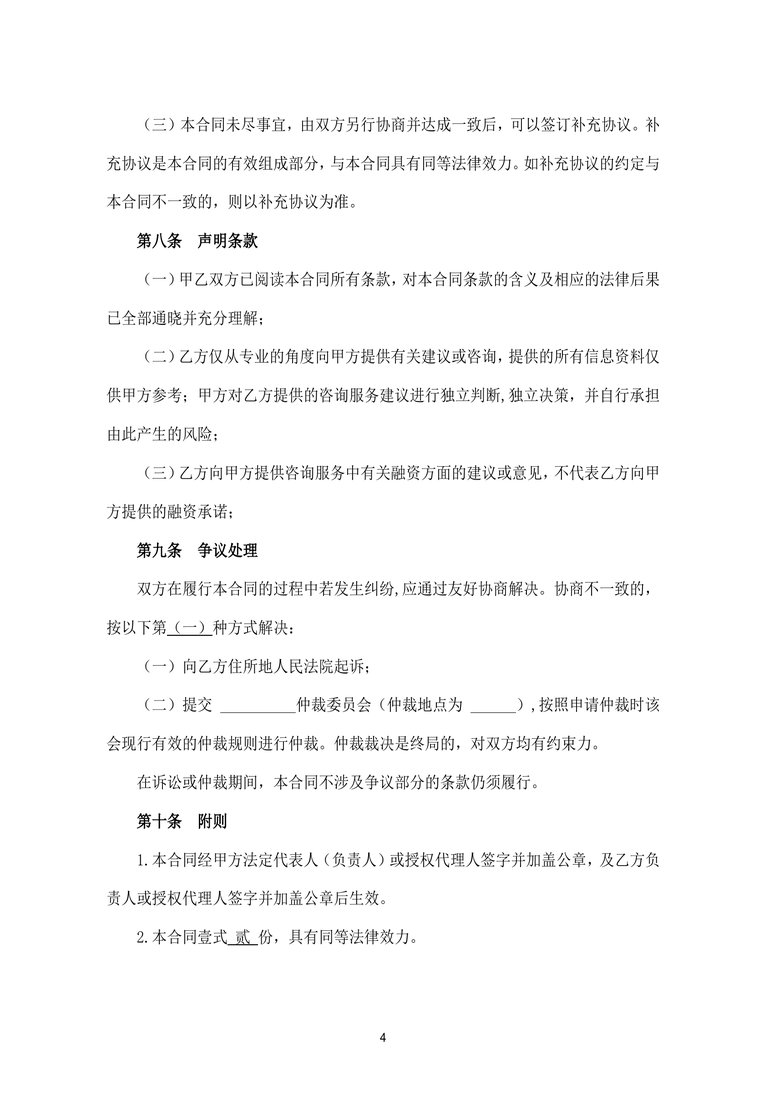 （三）本合同未尽事宜，由双方另行协商并达成一致后，可以签订补充协议。补充协议是本合同的有效组成部分，与本合同具有同等法律效力。如补充协议的约定与本合同不一致的，则以补充协议为准。

第八条　声明条款

（一）甲乙双方已阅读本合同所有条款，对本合同条款的含义及相应的法律后果已全部通晓并充分理解；

（二）乙方仅从专业的角度向甲方提供有关建议或咨询，提供的所有信息资料仅供甲方参考；甲方对乙方提供的咨询服务建议进行独立判断，独立决策，并自行承担由此产生的风险；

（三）乙方向甲方提供咨询服务中有关融资方面的建议或意见，不代表乙方向甲方提供的融资承诺；

第九条　争议处理

双方在履行本合同的过程中若发生纠纷，应通过友好协商解决。协商不一致的，按以下第（一）种方式解决：

（一）向乙方住所地人民法院起诉；

（二）提交 _________仲裁委员会（仲裁地点为 ______），按照申请仲裁时该会现行有效的仲裁规则进行仲裁。仲裁裁决是终局的，对双方均有约束力。

在诉讼或仲裁期间，本合同不涉及争议部分的条款仍须履行。

第十条　附则

1.本合同经甲方法定代表人（负责人）或授权代理人签字并加盖公章，及乙方负责人或授权代理人签字并加盖公章后生效。

2.本合同壹式 贰 份，具有同等法律效力。

4